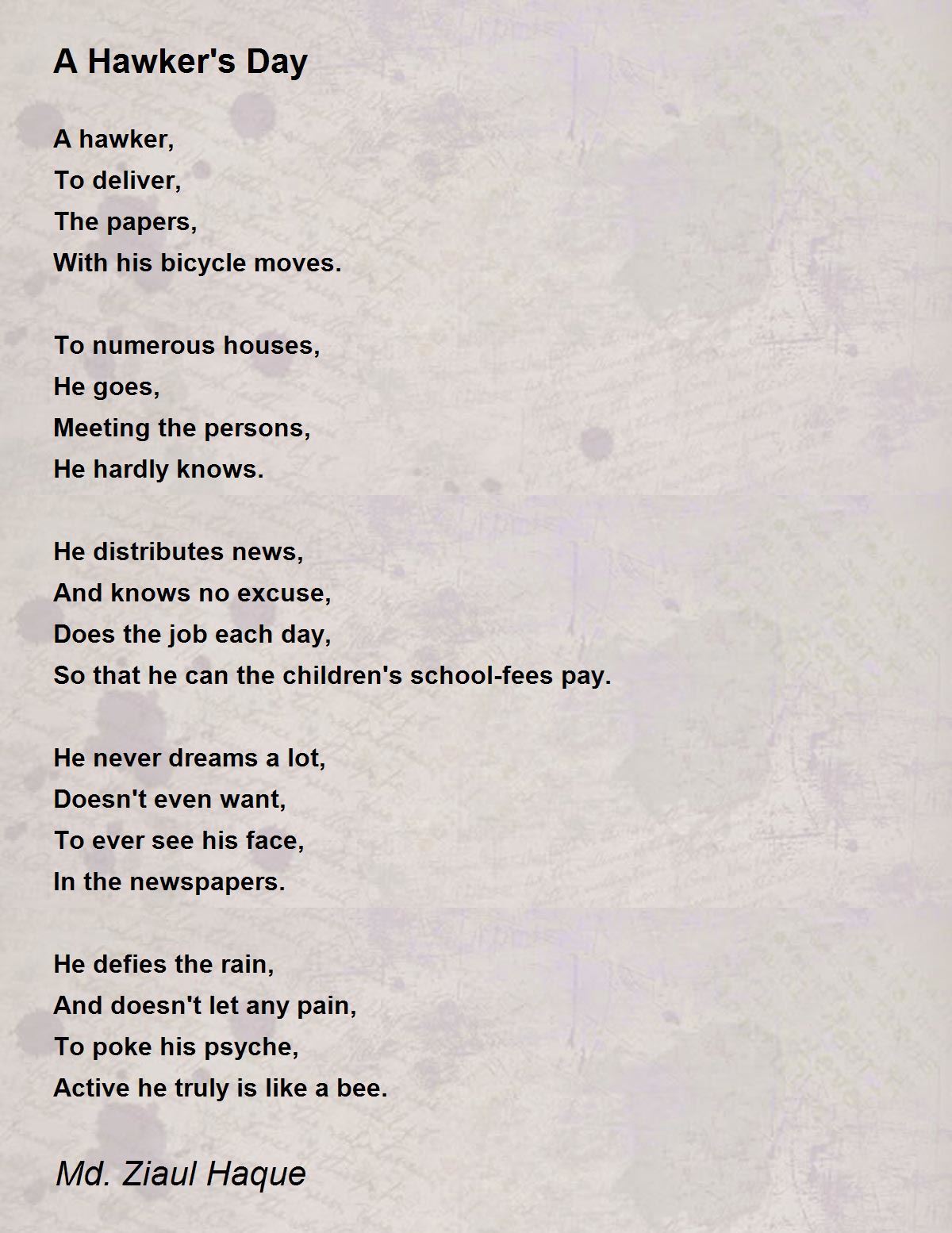 A Hawker's Day

A hawker,
To deliver,
The papers,
With his bicycle moves.

To numerous houses,
He goes,
Meeting the persons,
He hardly knows.

He distributes news,
And knows no excuse,
Does the job each day,
So that he can the children's school-fees pay.

He never dreams a lot,
Doesn't even want,
To ever see his face,
In the newspapers.

He defies the rain,
And doesn't let any pain,
To poke his psyche,
Active he truly is like a bee.

Md. Ziaul Haque